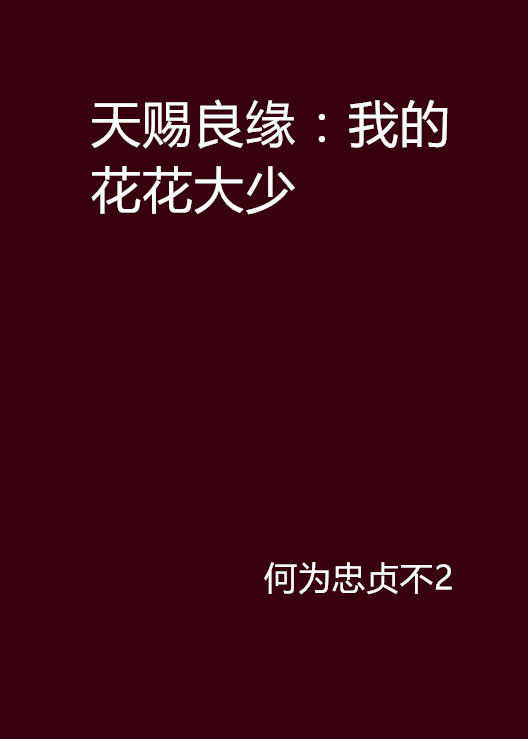 天赐良缘：我的花花大少

何为忠贞不2